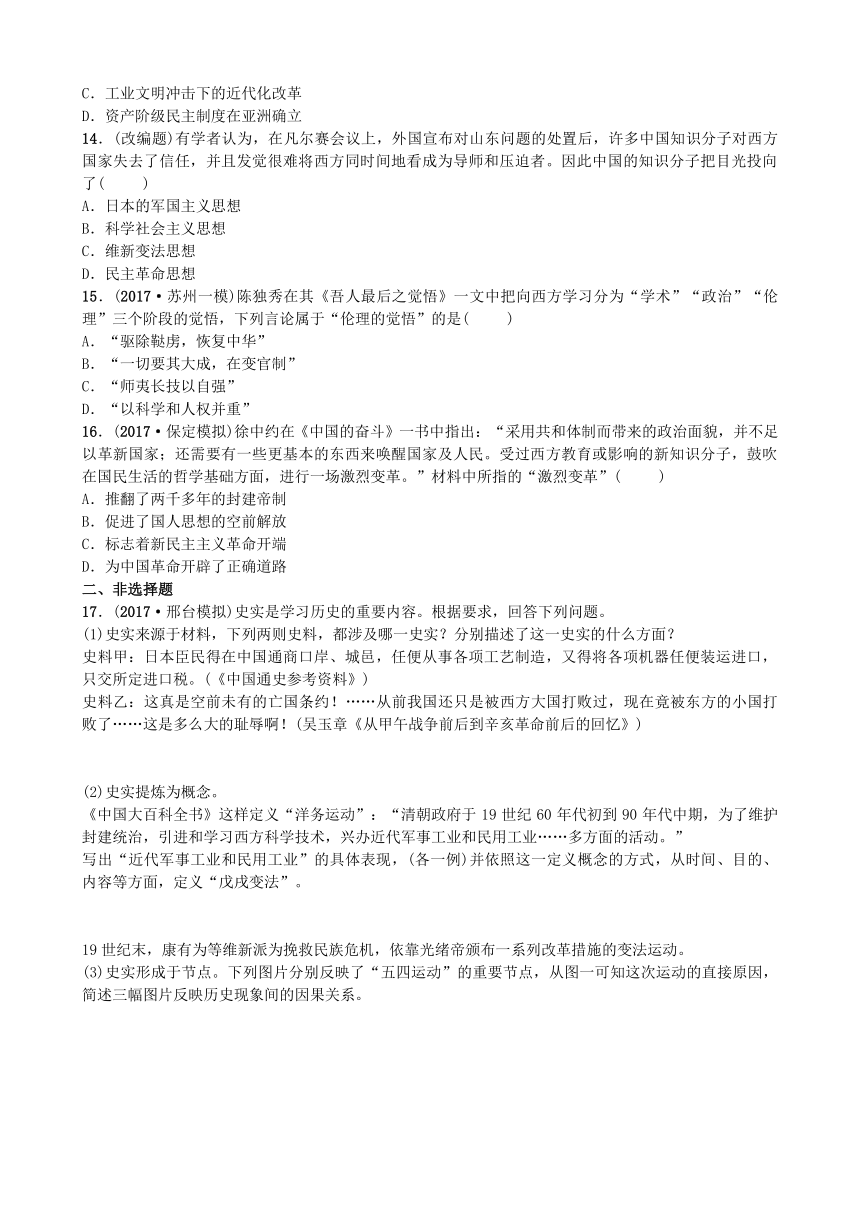 C．工业文明冲击下的近代化改革
D．资产阶级民主制度在亚洲确立
14．(改编题)有学者认为，在凡尔赛会议上，外国宣布对山东问题的处置后，许多中国知识分子对西方国家失去了信任，并且发觉很难将西方同时间地看成为导师和压迫者。因此中国的知识分子把目光投向了(　　)
A．日本的军国主义思想
B．科学社会主义思想
C．维新变法思想
D．民主革命思想
15．(2017·苏州一模)陈独秀在其《吾人最后之觉悟》一文中把向西方学习分为“学术”“政治”“伦理”三个阶段的觉悟，下列言论属于“伦理的觉悟”的是(　　)
A．“驱除鞑虏，恢复中华”
B．“一切要其大成，在变官制”
C．“师夷长技以自强”
D．“以科学和人权并重”
16．(2017·保定模拟)徐中约在《中国的奋斗》一书中指出：“采用共和体制而带来的政治面貌，并不足以革新国家；还需要有一些更基本的东西来唤醒国家及人民。受过西方教育或影响的新知识分子，鼓吹在国民生活的哲学基础方面，进行一场激烈变革。”材料中所指的“激烈变革”(　　)
A．推翻了两千多年的封建帝制
B．促进了国人思想的空前解放
C．标志着新民主主义革命开端
D．为中国革命开辟了正确道路
二、非选择题
17．(2017·邢台模拟)史实是学习历史的重要内容。根据要求，回答下列问题。
(1)史实来源于材料，下列两则史料，都涉及哪一史实？分别描述了这一史实的什么方面？
史料甲：日本臣民得在中国通商口岸、城邑，任便从事各项工艺制造，又得将各项机器任便装运进口，只交所定进口税。(《中国通史参考资料》)
史料乙：这真是空前未有的亡国条约！……从前我国还只是被西方大国打败过，现在竟被东方的小国打败了……这是多么大的耻辱啊！(吴玉章《从甲午战争前后到辛亥革命前后的回忆》)

(2)史实提炼为概念。
《中国大百科全书》这样定义“洋务运动”：“清朝政府于19世纪60年代初到90年代中期，为了维护封建统治，引进和学习西方科学技术，兴办近代军事工业和民用工业……多方面的活动。”
写出“近代军事工业和民用工业”的具体表现，(各一例)并依照这一定义概念的方式，从时间、目的、内容等方面，定义“戊戌变法”。

19世纪末，康有为等维新派为挽救民族危机，依靠光绪帝颁布一系列改革措施的变法运动。
(3)史实形成于节点。下列图片分别反映了“五四运动”的重要节点，从图一可知这次运动的直接原因，简述三幅图片反映历史现象间的因果关系。